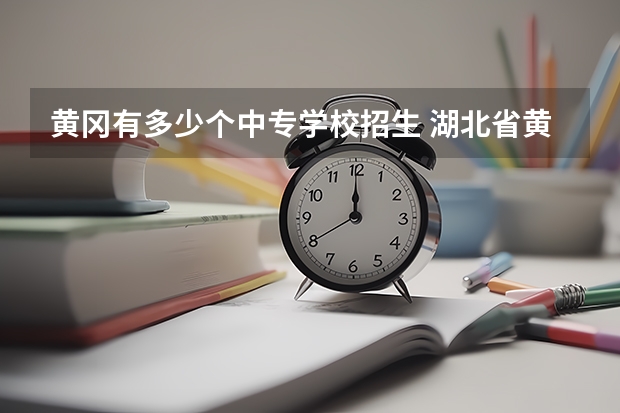 黄冈有多少个中专学校招生 湖北省黄

12
1
2
3
4
5
6
7
8
9
10
11